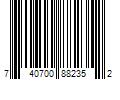 7 40700 88235 2